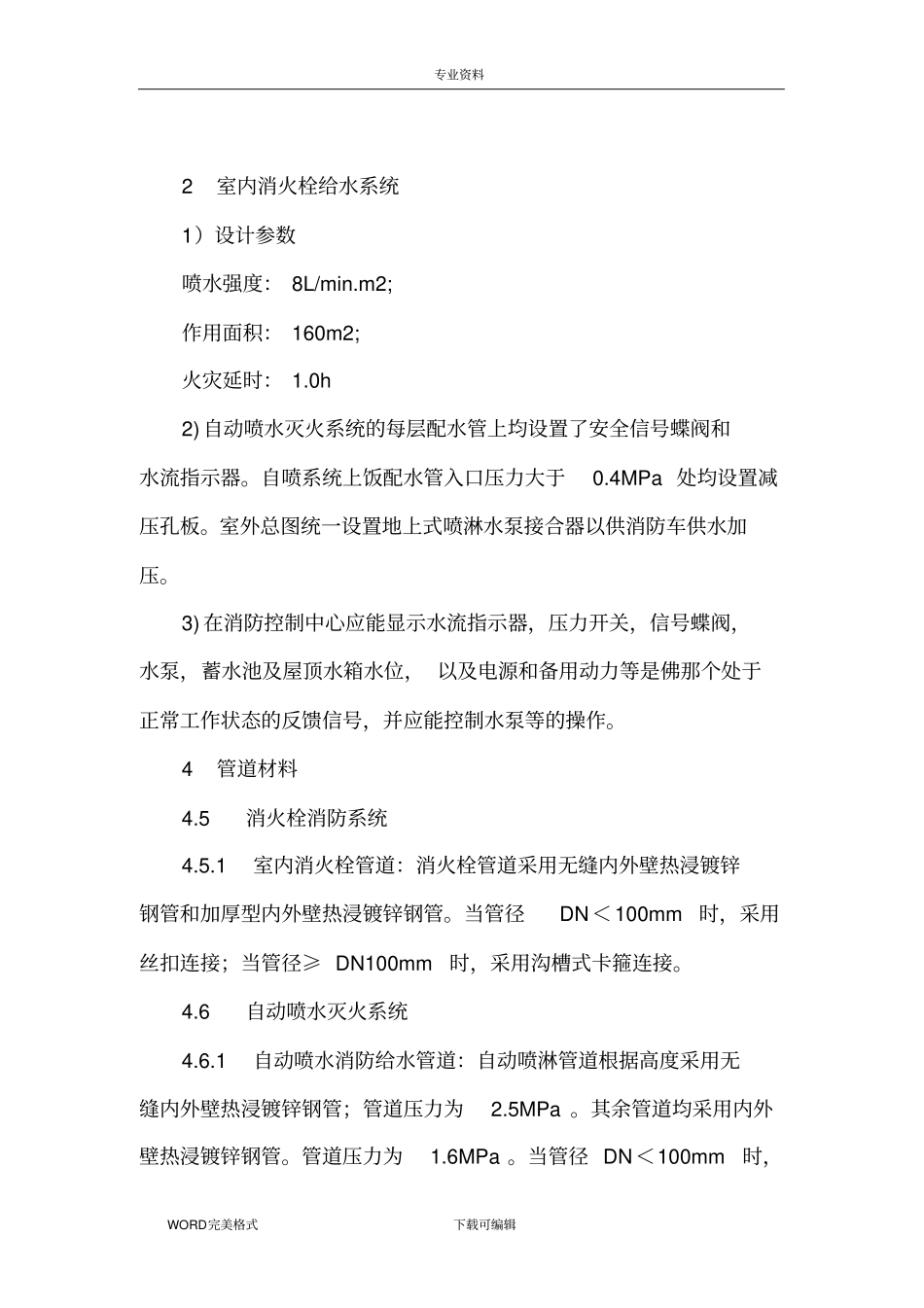 专业资料

2 室内消火栓给水系统

1）设计参数

喷水强度： 8L/min.m2;

作用面积： 160m2;

火灾延时： 1.0h

2) 自动喷水灭火系统的每层配水管上均设置了安全信号蝶阀和水流指示器。自喷系统上饭配水管入口压力大于 0.4MPa 处均设置减压孔板。室外总图统一设置地上式喷淋水泵接合器以供消防车供水加压。

3) 在消防控制中心应能显示水流指示器，压力开关，信号蝶阀，水泵，蓄水池及屋顶水箱水位， 以及电源和备用动力等是佛那个处于正常工作状态的反馈信号，并应能控制水泵等的操作。

4 管道材料

4.5 消火栓消防系统

4.5.1 室内消火栓管道：消火栓管道采用无缝内外壁热浸镀锌钢管和加厚型内外壁热浸镀锌钢管。当管径 DN＜100mm 时，采用丝扣连接；当管径≥ DN100mm 时，采用沟槽式卡箍连接。

4.6 自动喷水灭火系统

4.6.1 自动喷水消防给水管道：自动喷淋管道根据高度采用无缝内外壁热浸镀锌钢管；管道压力为 2.5MPa 。其余管道均采用内外壁热浸镀锌钢管。管道压力为 1.6MPa 。当管径 DN＜100mm 时，

WORD完美格式 下载可编辑